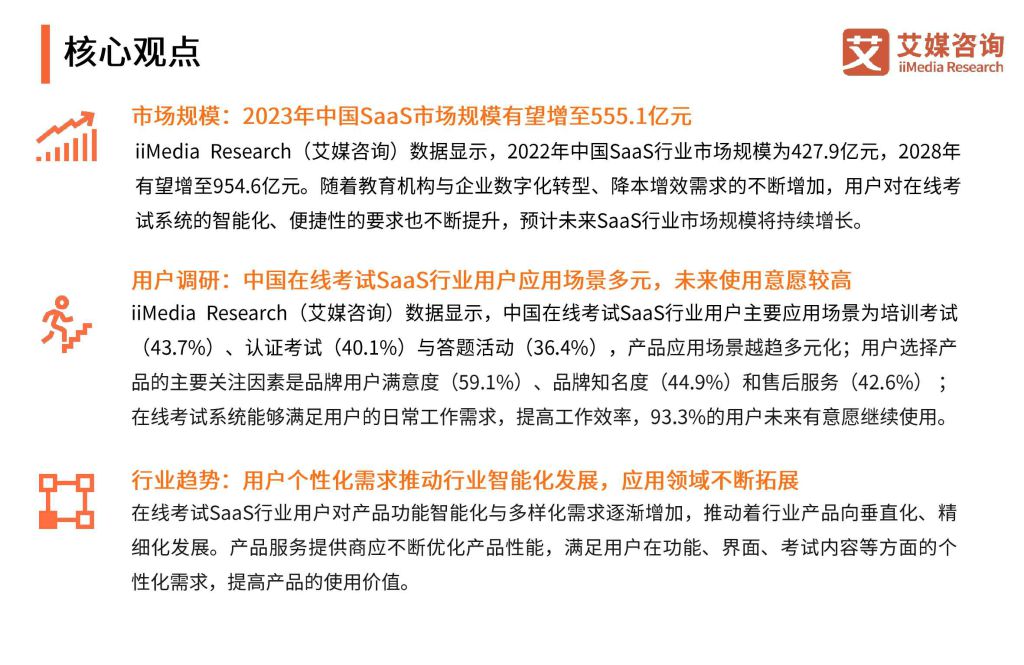 核心观点

艾 艾媒咨询
iiMedia Research

市场规模：2023年中国SaaS市场规模有望增至555.1亿元

iiMedia Research（艾媒咨询）数据显示，2022年中国SaaS行业市场规模为427.9亿元，2028年有望增至954.6亿元。随着教育机构与企业数字化转型、降本增效需求的不断增加，用户对在线考试系统的智能化、便捷性的要求也不断提升，预计未来SaaS行业市场规模将持续增长。

用户调研：中国在线考试SaaS行业用户应用场景多元，未来使用意愿较高

iiMedia Research（艾媒咨询）数据显示，中国在线考试SaaS行业用户主要应用场景为培训考试（43.7%）、认证考试（40.1%）与答题活动（36.4%），产品应用场景越趋多元化；用户选择产品的主要关注因素是品牌用户满意度（59.1%）、品牌知名度（44.9%）和售后服务（42.6%）；在线考试系统能够满足用户的日常工作需求，提高工作效率，93.3%的用户未来有意愿继续使用。

行业趋势：用户个性化需求推动行业智能化发展，应用领域不断拓展

在线考试SaaS行业用户对产品功能智能化与多样化需求逐渐增加，推动着行业产品向垂直化、精细化发展。产品服务提供商应不断优化产品性能，满足用户在功能、界面、考试内容等方面的个性化需求，提高产品的使用价值。